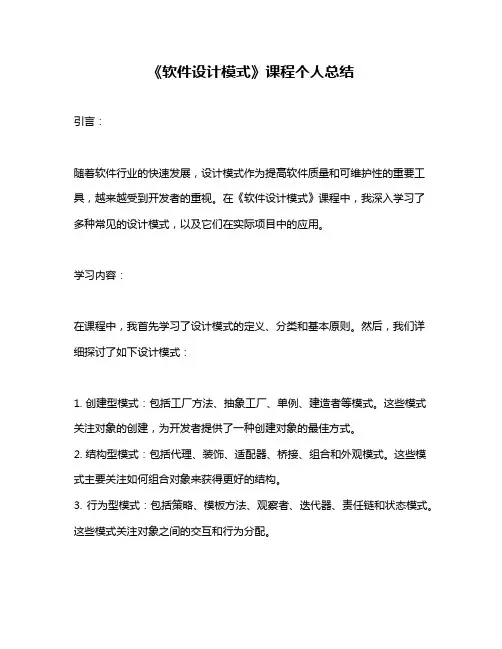 《软件设计模式》课程个人总结

引言：

随着软件行业的快速发展，设计模式作为提高软件质量和可维护性的重要工具，越来越受到开发者的重视。在《软件设计模式》课程中，我深入学习了多种常见的设计模式，以及它们在实际项目中的应用。

学习内容：

在课程中，我首先学习了设计模式的定义、分类和基本原则。然后，我们详细探讨了如下设计模式：

1. 创建型模式：包括工厂方法、抽象工厂、单例、建造者等模式。这些模式关注对象的创建，为开发者提供了一种创建对象的最佳方式。
2. 结构型模式：包括代理、装饰、适配器、桥接、组合和外观模式。这些模式主要关注如何组合对象来获得更好的结构。
3. 行为型模式：包括策略、模板方法、观察者、迭代器、责任链和状态模式。这些模式关注对象之间的交互和行为分配。